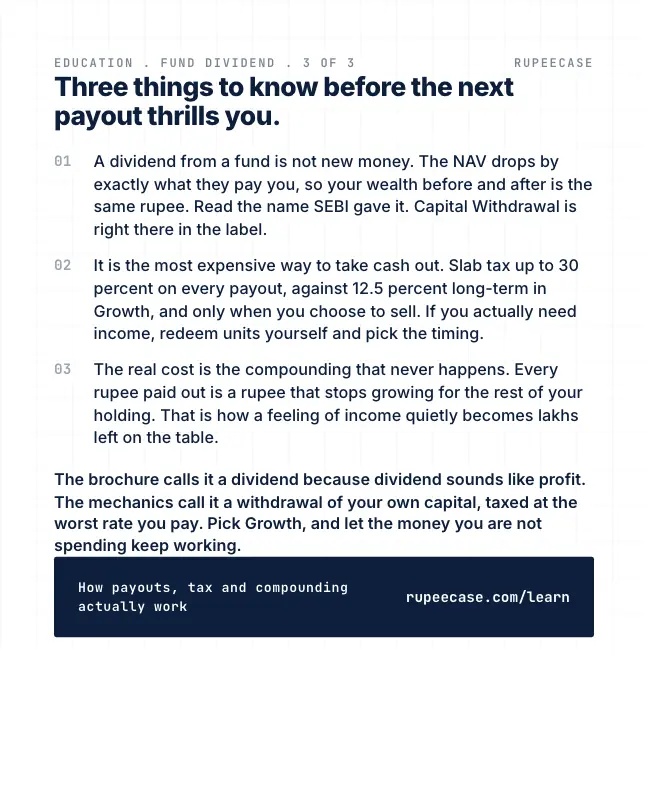 EDUCATION . FUND DIVIDEND . 3 OF 3

RUPEECASE

Three things to know before the next payout thrills you.

01 A dividend from a fund is not new money. The NAV drops by exactly what they pay you, so your wealth before and after is the same rupee. Read the name SEBI gave it. Capital Withdrawal is right there in the label.

02 It is the most expensive way to take cash out. Slab tax up to 30 percent on every payout, against 12.5 percent long-term in Growth, and only when you choose to sell. If you actually need income, redeem units yourself and pick the timing.

03 The real cost is the compounding that never happens. Every rupee paid out is a rupee that stops growing for the rest of your holding. That is how a feeling of income quietly becomes lakhs left on the table.

The brochure calls it a dividend because dividend sounds like profit. The mechanics call it a withdrawal of your own capital, taxed at the worst rate you pay. Pick Growth, and let the money you are not spending keep working.

How payouts, tax and compounding actually work

rupeecase.com/learn